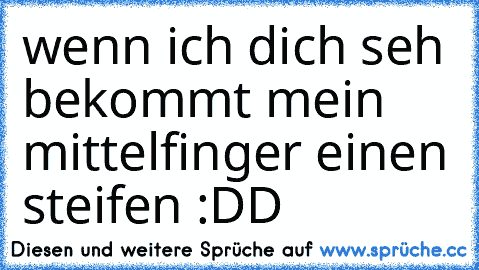 wenn ich dich seh bekommt mein mittelfinger einen steifen :DD

Diesen und weitere Sprüche auf www.sprüche.cc